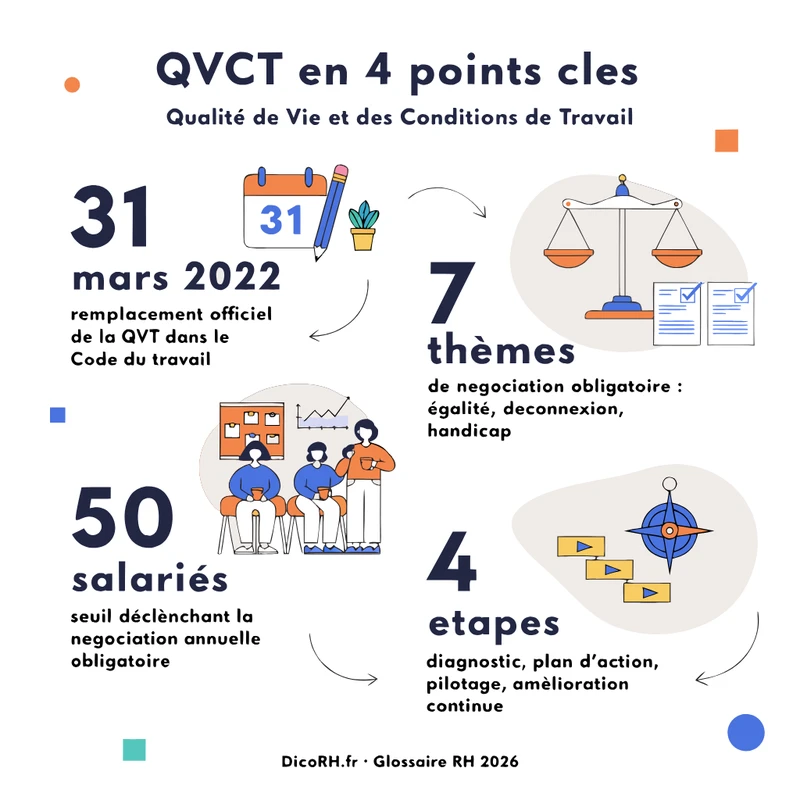 QVCT en 4 points cles

Qualité de Vie et des Conditions de Travail

31

31 mars 2022

remplacement officiel de la QVT dans le Code du travail

7 thèmes

de negociation obligatoire : égalité, deconnexion, handicap

50 salariés

seuil déclènchant la negociation annuelle obligatoire

4 etapes

diagnostic, plan d'action, pilotage, amèlioration continue

DicoRH.fr · Glossaire RH 2026